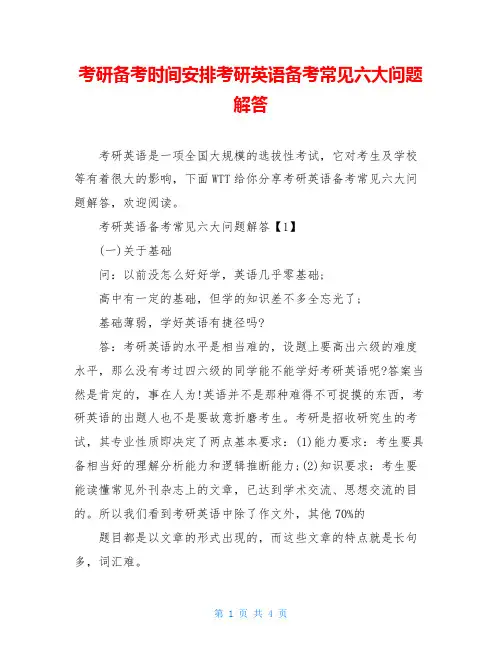 考研备考时间安排考研英语备考常见六大问题解答

考研英语是一项全国大规模的选拔性考试，它对考生及学校等有着很大的影响，下面WTT给你分享考研英语备考常见六大问题解答，欢迎阅读。

考研英语备考常见六大问题解答【1】

(一)关于基础

问：以前没怎么好好学，英语几乎零基础；

高中有一定的基础，但学的知识差不多全忘光了；

基础薄弱，学好英语有捷径吗?

答：考研英语的水平是相当难的，设题上要高出六级的难度水平，那么没有考过四六级的同学能不能学好考研英语呢?答案当然是肯定的，事在人为!英语并不是那种难得不可捉摸的东西，考研英语的出题人也不是要故意折磨考生。考研是招收研究生的考试，其专业性质即决定了两点基本要求：(1)能力要求：考生要具备相当好的理解分析能力和逻辑推断能力;(2)知识要求：考生要能读懂常见外刊杂志上的文章，已达到学术交流、思想交流的目的。所以我们看到考研英语中除了作文外，其他70%的

题目都是以文章的形式出现的，而这些文章的特点就是长句多，词汇难。

第 1 页 共 4 页